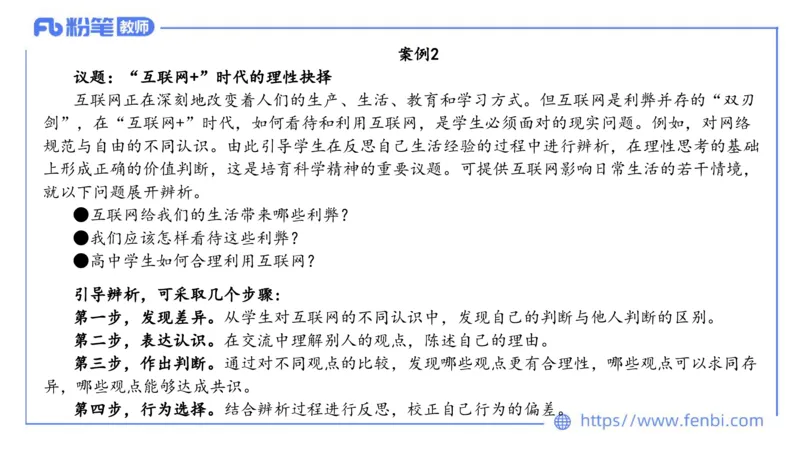 Fb 粉笔 教师

案例2

议题：“互联网+”时代的理性抉择

互联网正在深刻地改变着人们的生产、生活、教育和学习方式。但互联网是利弊并存的“双刃剑”，在“互联网+”时代，如何看待和利用互联网，是学生必须面对的现实问题。例如，对网络规范与自由的不同认识。由此引导学生在反思自己生活经验的过程中进行辨析，在理性思考的基础上形成正确的价值判断，这是培育科学精神的重要议题。可提供互联网影响日常生活的若干情境，就以下问题展开辨析。

●互联网给我们的生活带来哪些利弊？

●我们应该怎样看待这些利弊？

●高中学生如何合理利用互联网？

引导辨析，可采取几个步骤：

第一步，发现差异。从学生对互联网的不同认识中，发现自己的判断与他人判断的区别。

第二步，表达认识。在交流中理解别人的观点，陈述自己的理由。

第三步，作出判断。通过对不同观点的比较，发现哪些观点更有合理性，哪些观点可以求同存异，哪些观点能够达成共识。

第四步，行为选择。结合辨析过程进行反思，校正自己行为的偏差。

https://www.fenbi.com